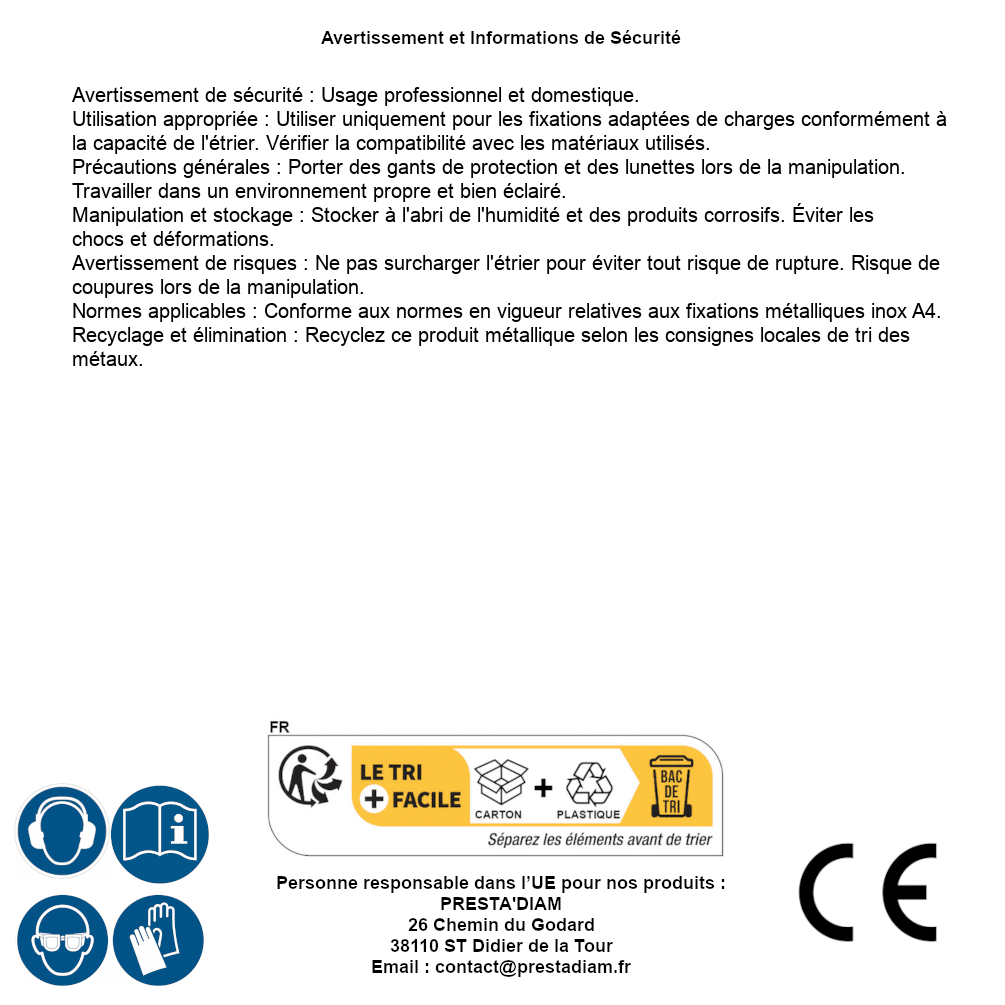 Avertissement et Informations de Sécurité

Avertissement de sécurité : Usage professionnel et domestique.
Utilisation appropriée : Utiliser uniquement pour les fixations adaptées de charges conformément à la capacité de l'étrier. Vérifier la compatibilité avec les matériaux utilisés.
Précautions générales : Porter des gants de protection et des lunettes lors de la manipulation. Travailler dans un environnement propre et bien éclairé.
Manipulation et stockage : Stocker à l'abri de l'humidité et des produits corrosifs. Éviter les chocs et déformations.
Avertissement de risques : Ne pas surcharger l'étrier pour éviter tout risque de rupture. Risque de coupures lors de la manipulation.
Normes applicables : Conforme aux normes en vigueur relatives aux fixations métalliques inox A4.
Recyclage et élimination : Recyclez ce produit métallique selon les consignes locales de tri des métaux.

FR
LE TRI
+ FACILE
CARTON
+
PLASTIQUE
BAC DE TRI
Séparez les éléments avant de trier

Personne responsable dans l'UE pour nos produits :
PRESTA'DIAM
26 Chemin du Godard
38110 ST Didier de la Tour
Email : contact@prestadiam.fr

CE